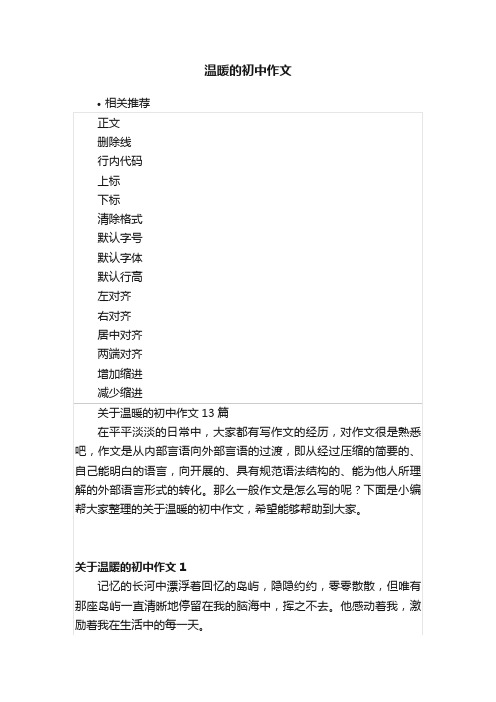 温暖的初中作文

• 相关推荐

正文
删除线
行内代码
上标
下标
清除格式
默认字号
默认字体
默认行高
左对齐
右对齐
居中对齐
两端对齐
增加缩进
减少缩进

关于温暖的初中作文 13 篇

在平平淡淡的日常中，大家都有写作文的经历，对作文很是熟悉吧，作文是从内部言语向外部言语的过渡，即从经过压缩的简要的、自己能明白的语言，向开展的、具有规范语法结构的、能为他人所理解的外部语言形式的转化。那么一般作文是怎么写的呢？下面是小编帮大家整理的关于温暖的初中作文，希望能够帮助到大家。

关于温暖的初中作文 1

记忆的长河中漂浮着回忆的岛屿，隐隐约约，零零散散，但唯有那座岛屿一直清晰地停留在我的脑海中，挥之不去。他感动着我，激励着我在生活中的每一天。